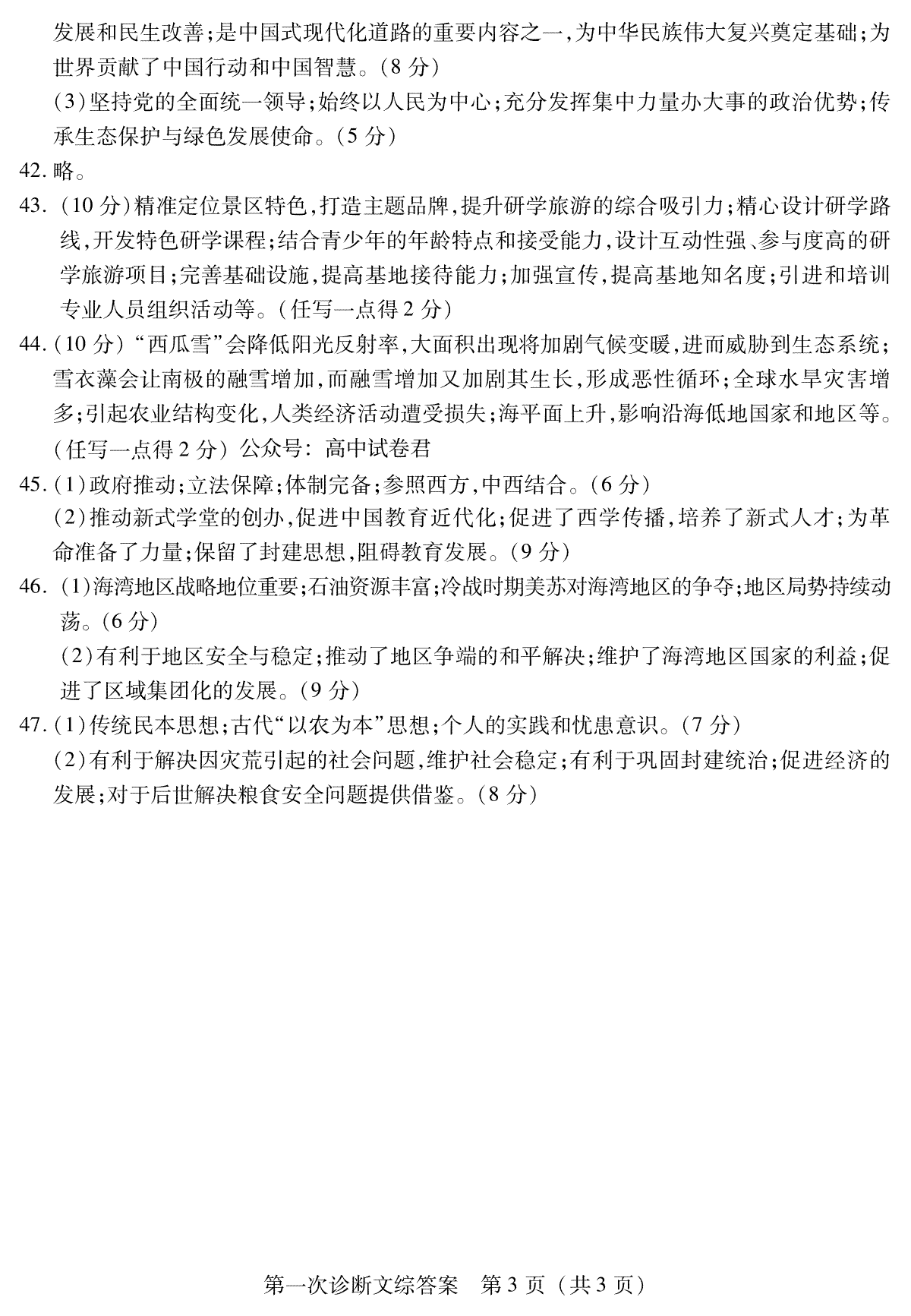 发展和民生改善;是中国式现代化道路的重要内容之一,为中华民族伟大复兴奠定基础;为世界贡献了中国行动和中国智慧。(8 分)

(3)坚持党的全面统一领导;始终以人民为中心;充分发挥集中力量办大事的政治优势;传承生态保护与绿色发展使命。(5 分)

42. 略。

43. (10 分)精准定位景区特色,打造主题品牌,提升研学旅游的综合吸引力;精心设计研学路线,开发特色研学课程;结合青少年的年龄特点和接受能力,设计互动性强、参与度高的研学旅游项目;完善基础设施,提高基地接待能力;加强宣传,提高基地知名度;引进和培训专业人员组织活动等。(任写一点得 2 分)

44. (10 分)“西瓜雪”会降低阳光反射率,大面积出现将加剧气候变暖,进而威胁到生态系统;雪衣藻会让南极的融雪增加,而融雪增加又加剧其生长,形成恶性循环;全球水旱灾害增多;引起农业结构变化,人类经济活动遭受损失;海平面上升,影响沿海低地国家和地区等。(任写一点得 2 分) 公众号: 高中试卷君

45. (1)政府推动;立法保障;体制完备;参照西方,中西结合。(6 分)

(2)推动新式学堂的创办,促进中国教育近代化;促进了西学传播,培养了新式人才;为革命准备了力量;保留了封建思想,阻碍教育发展。(9 分)

46. (1)海湾地区战略地位重要;石油资源丰富;冷战时期美苏对海湾地区的争夺;地区局势持续动荡。(6 分)

(2)有利于地区安全与稳定;推动了地区争端的和平解决;维护了海湾地区国家的利益;促进了区域集团化的发展。(9 分)

47. (1)传统民本思想;古代“以农为本”思想;个人的实践和忧患意识。(7 分)

(2)有利于解决因灾荒引起的社会问题,维护社会稳定;有利于巩固封建统治;促进经济的发展;对于后世解决粮食安全问题提供借鉴。(8 分)

第一次诊断文综答案 第 3 页 (共 3 页)